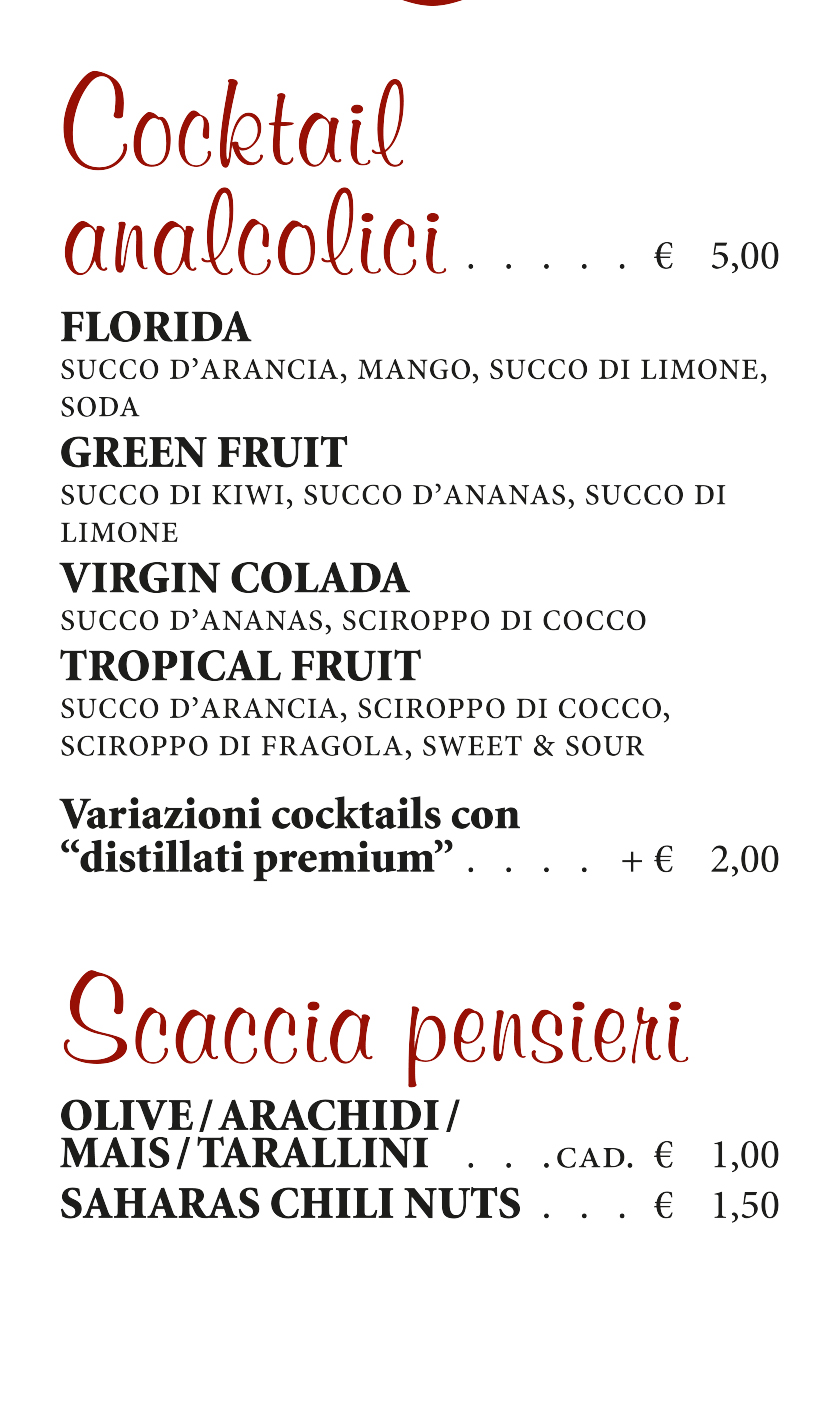 Cocktail analcolici . . . . . € 5,00

FLORIDA
SUCCO D'ARANCIA, MANGO, SUCCO DI LIMONE, SODA

GREEN FRUIT
SUCCO DI KIWI, SUCCO D'ANANAS, SUCCO DI LIMONE

VIRGIN COLADA
SUCCO D'ANANAS, SCIROPPO DI COCCO

TROPICAL FRUIT
SUCCO D'ARANCIA, SCIROPPO DI COCCO, SCIROPPO DI FRAGOLA, SWEET & SOUR

Variazioni cocktails con "distillati premium" . . . . + € 2,00

Scaccia pensieri

OLIVE / ARACHIDI / MAIS / TARALLINI . . . CAD. € 1,00
SAHARAS CHILI NUTS . . . € 1,50